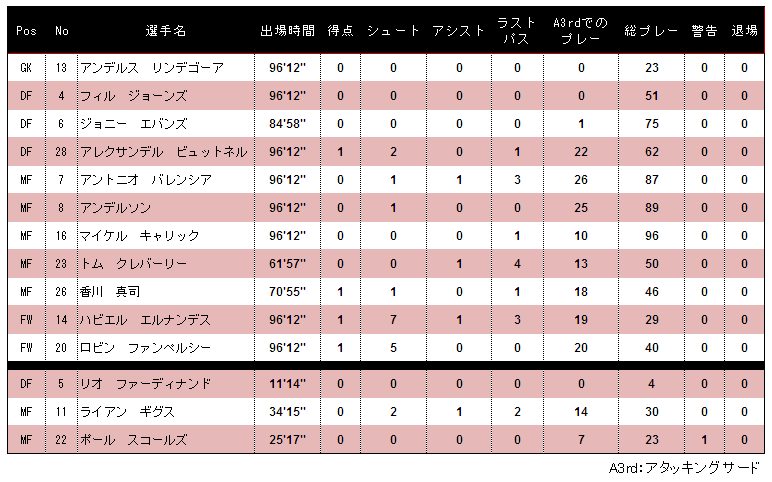 | Pos | No | 選手名 | 出場時間 | 得点 | シュート | アシスト | ラストパス | A3rdでのプレー | 総プレー | 警告 | 退場 |
|---|---|---|---|---|---|---|---|---|---|---|---|
| GK | 13 | アンデルス　リンデゴーア | 96'12" | 0 | 0 | 0 | 0 | 0 | 23 | 0 | 0 |
| DF | 4 | フィル　ジョーンズ | 96'12" | 0 | 0 | 0 | 0 | 0 | 51 | 0 | 0 |
| DF | 6 | ジョニー　エバンズ | 84'58" | 0 | 0 | 0 | 0 | 1 | 75 | 0 | 0 |
| DF | 28 | アレクサンデル　ビュットネル | 96'12" | 1 | 2 | 0 | 1 | 22 | 62 | 0 | 0 |
| MF | 7 | アントニオ　バレンシア | 96'12" | 0 | 1 | 1 | 3 | 26 | 87 | 0 | 0 |
| MF | 8 | アンデルソン | 96'12" | 0 | 1 | 0 | 0 | 25 | 89 | 0 | 0 |
| MF | 16 | マイケル　キャリック | 96'12" | 0 | 0 | 0 | 1 | 10 | 96 | 0 | 0 |
| MF | 23 | トム　クレバーリー | 61'57" | 0 | 0 | 1 | 4 | 13 | 50 | 0 | 0 |
| MF | 26 | 香川　真司 | 70'55" | 1 | 1 | 0 | 1 | 18 | 46 | 0 | 0 |
| FW | 14 | ハビエル　エルナンデス | 96'12" | 1 | 7 | 1 | 3 | 19 | 29 | 0 | 0 |
| FW | 20 | ロビン　ファンペルシー | 96'12" | 1 | 5 | 0 | 0 | 20 | 40 | 0 | 0 |
| DF | 5 | リオ　ファーディナンド | 11'14" | 0 | 0 | 0 | 0 | 0 | 4 | 0 | 0 |
| MF | 11 | ライアン　ギグス | 34'15" | 0 | 2 | 1 | 2 | 14 | 30 | 0 | 0 |
| MF | 22 | ポール　スコールズ | 25'17" | 0 | 0 | 0 | 0 | 7 | 23 | 1 | 0 |

A3rd:アタッキングサード